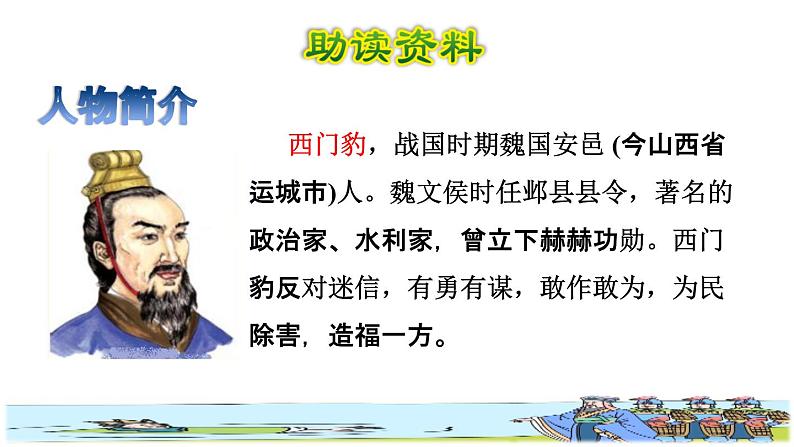 助读资料

人物简介

西门豹，战国时期魏国安邑 (今山西省运城市)人。魏文侯时任邺县县令，著名的政治家、水利家，曾立下赫赫功勋。西门豹反对迷信，有勇有谋，敢作敢为，为民除害，造福一方。